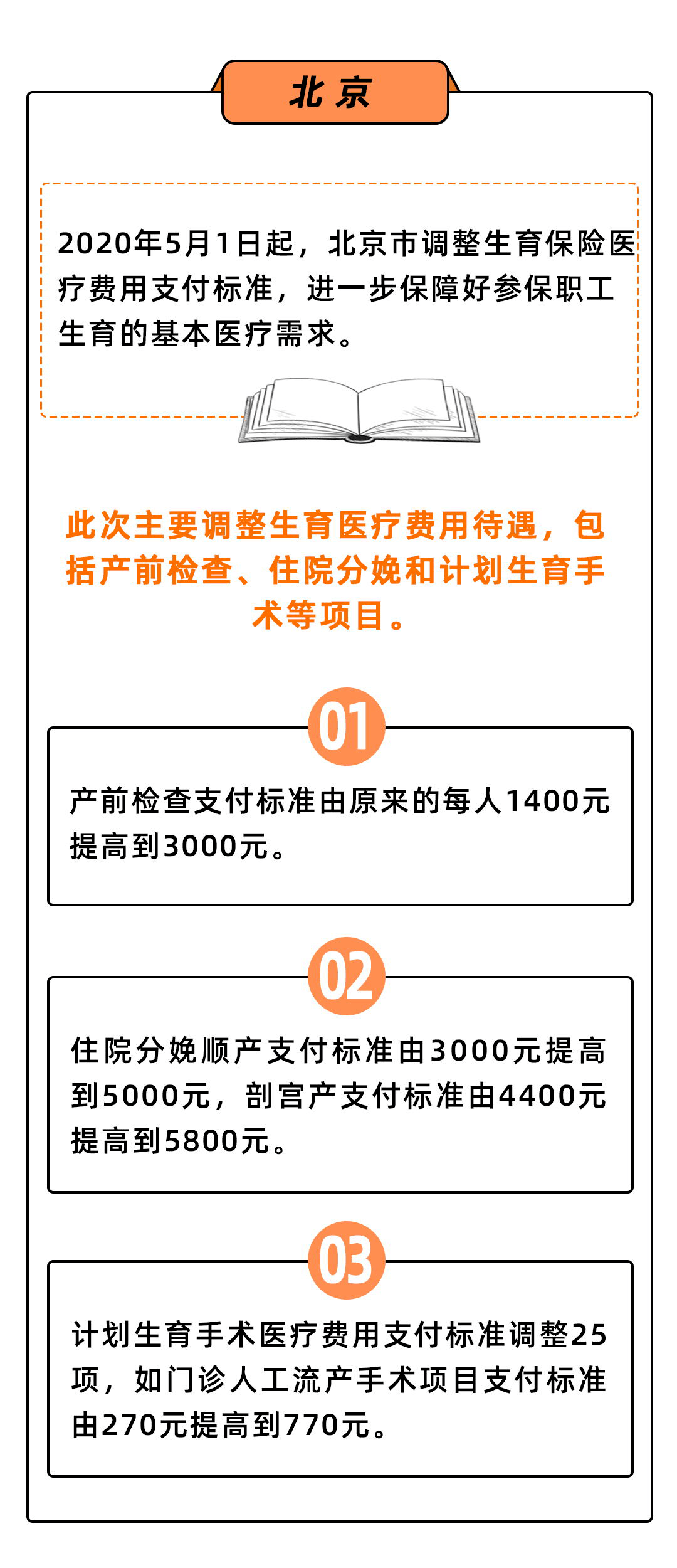 北京

2020年5月1日起，北京市调整生育保险医疗费用支付标准，进一步保障好参保职工生育的基本医疗需求。

此次主要调整生育医疗费用待遇，包括产前检查、住院分娩和计划生育手术等项目。

01

产前检查支付标准由原来的每人1400元提高到3000元。

02

住院分娩顺产支付标准由3000元提高到5000元，剖宫产支付标准由4400元提高到5800元。

03

计划生育手术医疗费用支付标准调整25项，如门诊人工流产手术项目支付标准由270元提高到770元。